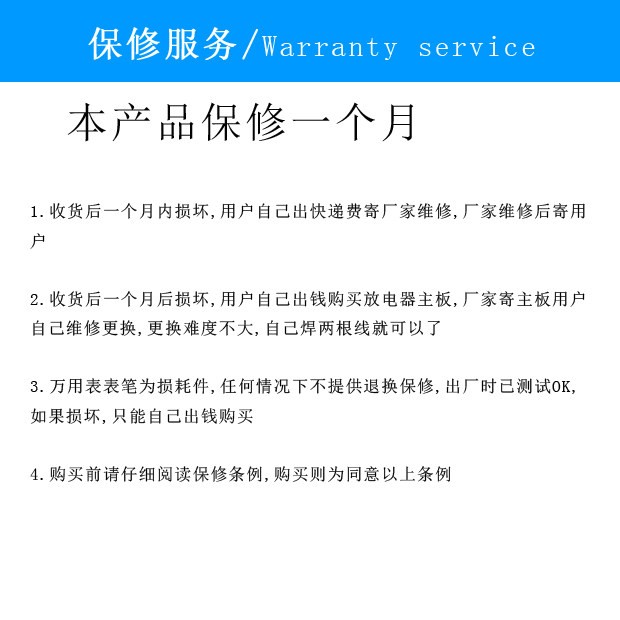 保修服务/Warranty service

本产品保修一个月

1.收货后一个月内损坏,用户自己出快递费寄厂家维修,厂家维修后寄用户

2.收货后一个月后损坏,用户自己出钱购买放电器主板,厂家寄主板用户自己维修更换,更换难度不大,自己焊两根线就可以了

3.万用表表笔为损耗件,任何情况下不提供退换保修,出厂时已测试OK,如果损坏,只能自己出钱购买

4.购买前请仔细阅读保修条例,购买则为同意以上条例